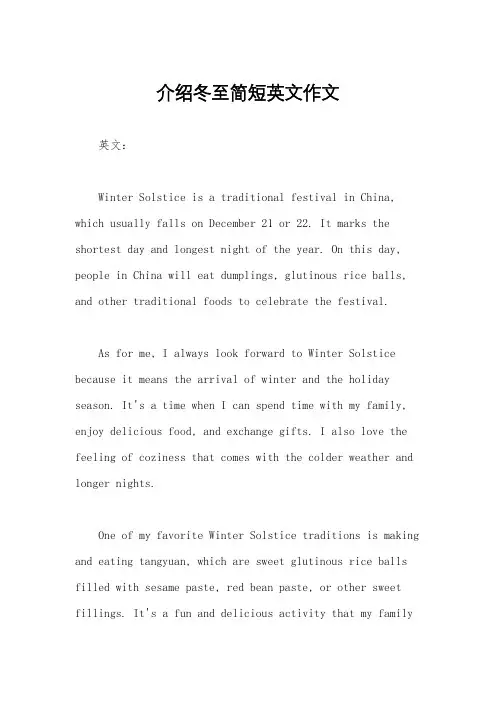 介绍冬至简短英文作文

英文：

Winter Solstice is a traditional festival in China, which usually falls on December 21 or 22. It marks the shortest day and longest night of the year. On this day, people in China will eat dumplings, glutinous rice balls, and other traditional foods to celebrate the festival.

As for me, I always look forward to Winter Solstice because it means the arrival of winter and the holiday season. It's a time when I can spend time with my family, enjoy delicious food, and exchange gifts. I also love the feeling of coziness that comes with the colder weather and longer nights.

One of my favorite Winter Solstice traditions is making and eating tangyuan, which are sweet glutinous rice balls filled with sesame paste, red bean paste, or other sweet fillings. It's a fun and delicious activity that my family